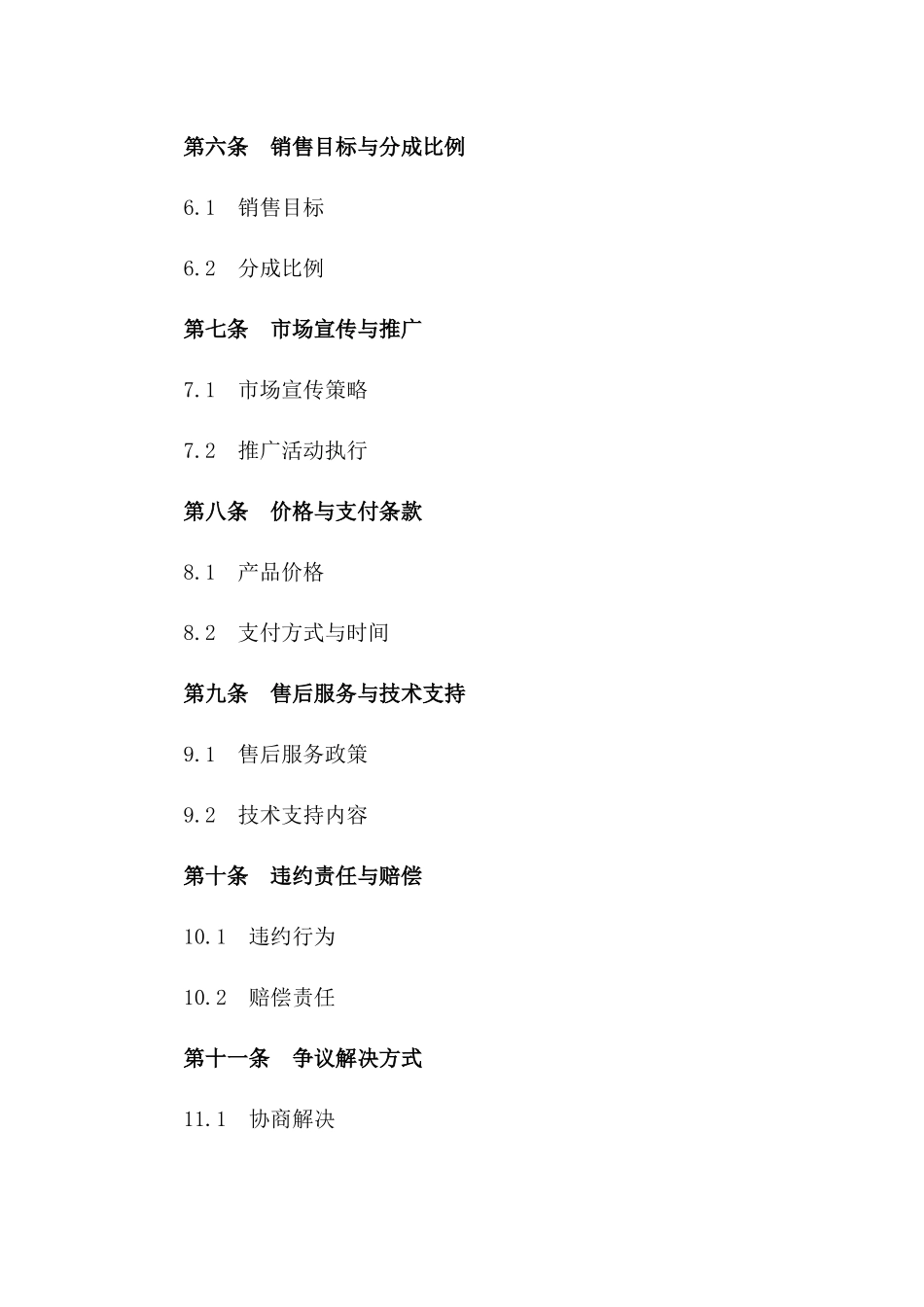 第六条　销售目标与分成比例

6.1　销售目标

6.2　分成比例

第七条　市场宣传与推广

7.1　市场宣传策略

7.2　推广活动执行

第八条　价格与支付条款

8.1　产品价格

8.2　支付方式与时间

第九条　售后服务与技术支持

9.1　售后服务政策

9.2　技术支持内容

第十条　违约责任与赔偿

10.1　违约行为

10.2　赔偿责任

第十一条　争议解决方式

11.1　协商解决